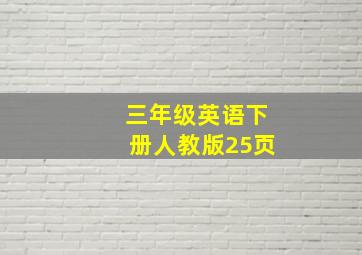 三年级英语下册人教版25页